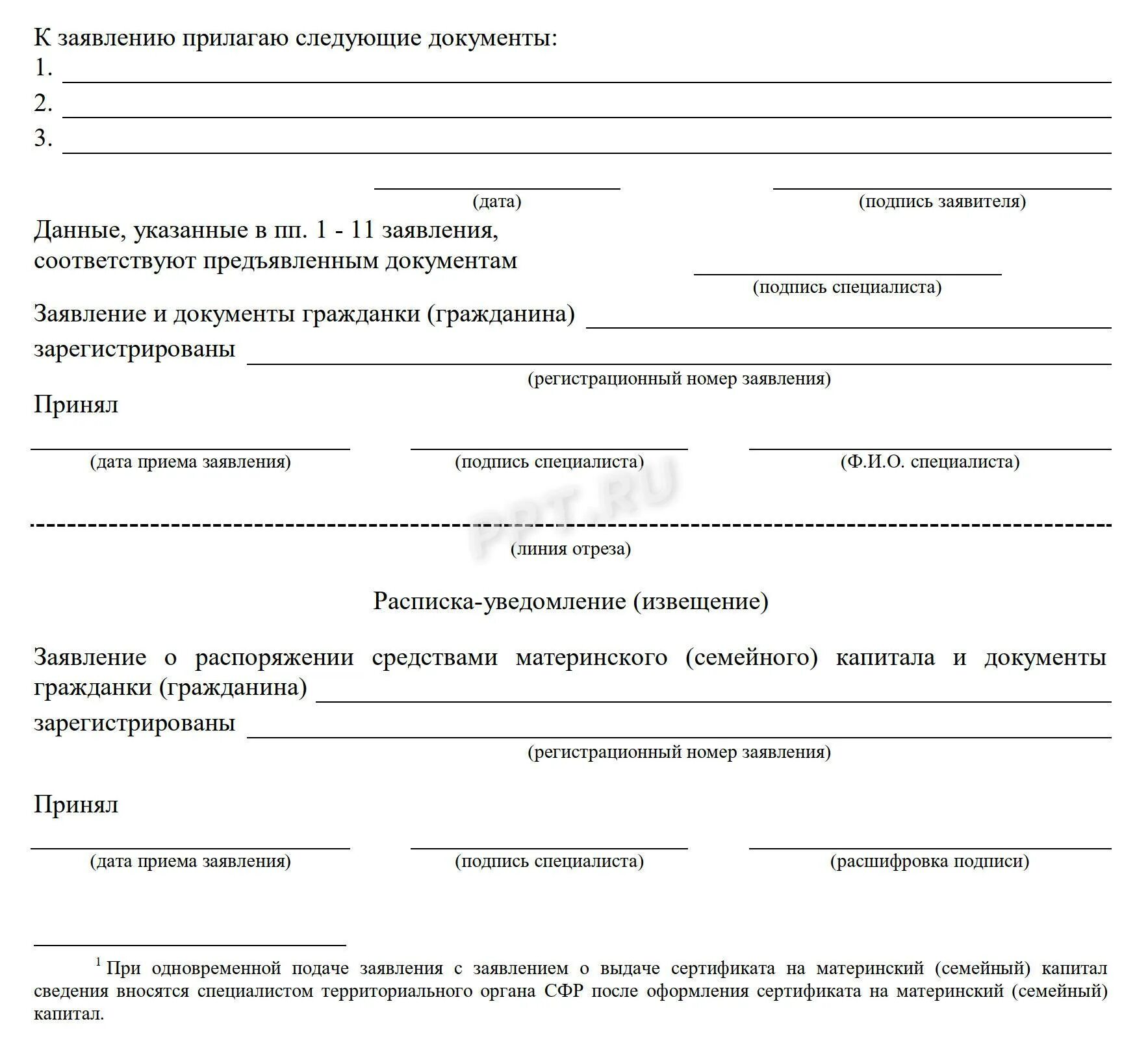 К заявлению прилагаю следующие документы:
1.
2.
3.

(дата) (подпись заявителя)

Данные, указанные в пп. 1 - 11 заявления, соответствуют предъявленным документам

(подпись специалиста)

Заявление и документы гражданки (гражданина)
зарегистрированы
(регистрационный номер заявления)

Принял

(дата приема заявления) (подпись специалиста) (Ф.И.О. специалиста)

PPT.RU

(линия отреза)

Расписка-уведомление (извещение)

Заявление о распоряжении средствами материнского (семейного) капитала и документы гражданки (гражданина)
зарегистрированы
(регистрационный номер заявления)

Принял

(дата приема заявления) (подпись специалиста) (расшифровка подписи)

$^1$ При одновременной подаче заявления с заявлением о выдаче сертификата на материнский (семейный) капитал сведения вносятся специалистом территориального органа СФР после оформления сертификата на материнский (семейный) капитал.